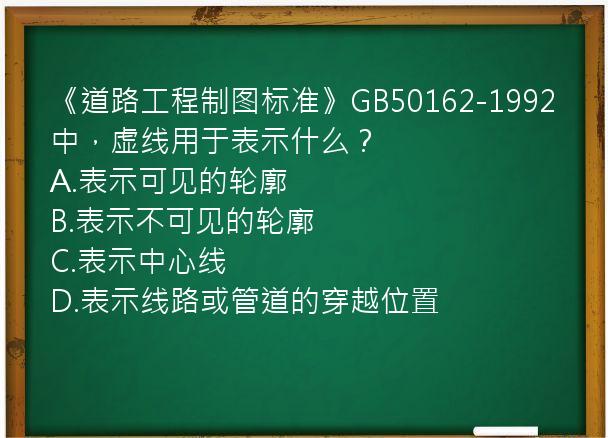 《道路工程制图标准》GB50162-1992中，虚线用于表示什么？
A.表示可见的轮廓
B.表示不可见的轮廓
C.表示中心线
D.表示线路或管道的穿越位置